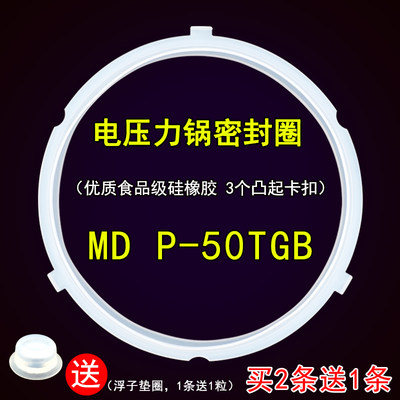 电压力锅密封圈

（优质食品级硅橡胶 3个凸起卡扣）

MD P-50TGB

送

（浮子垫圈，1条送1粒）

买2条送1条